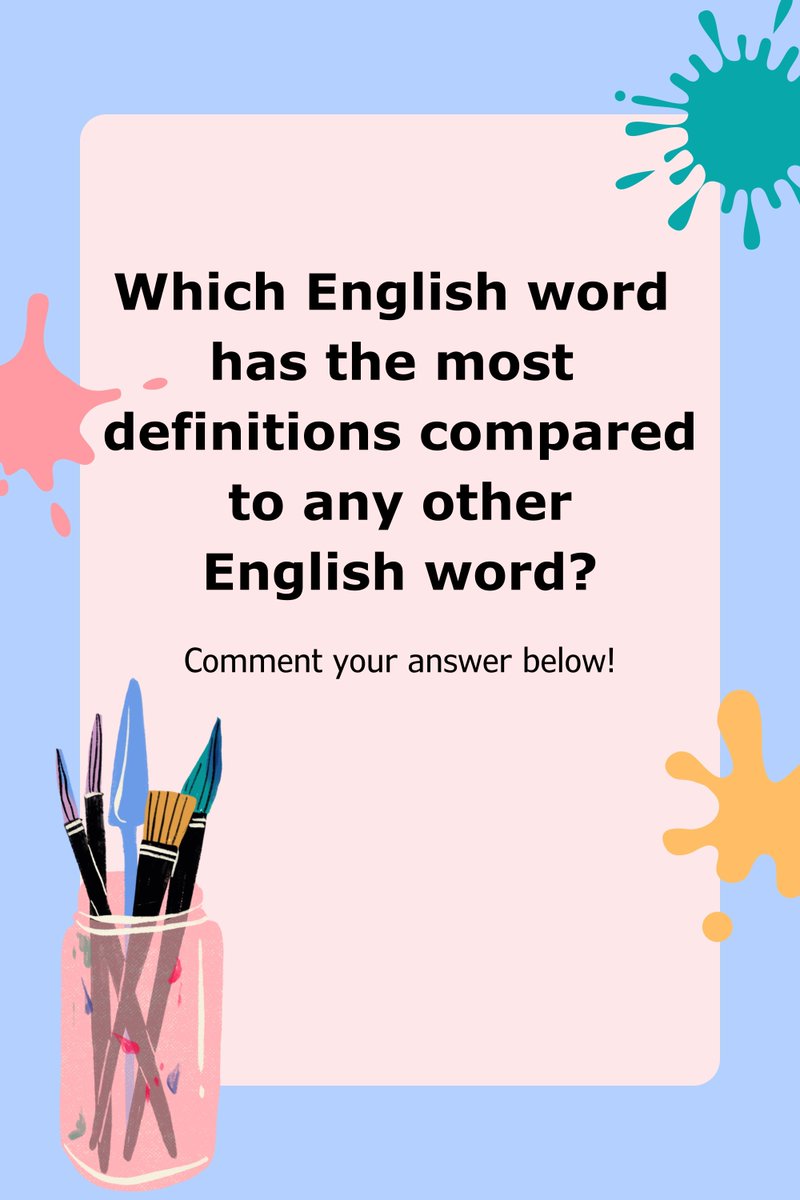 Which English word has the most definitions compared to any other English word?

Comment your answer below!